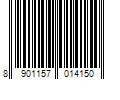 8 901157 014150